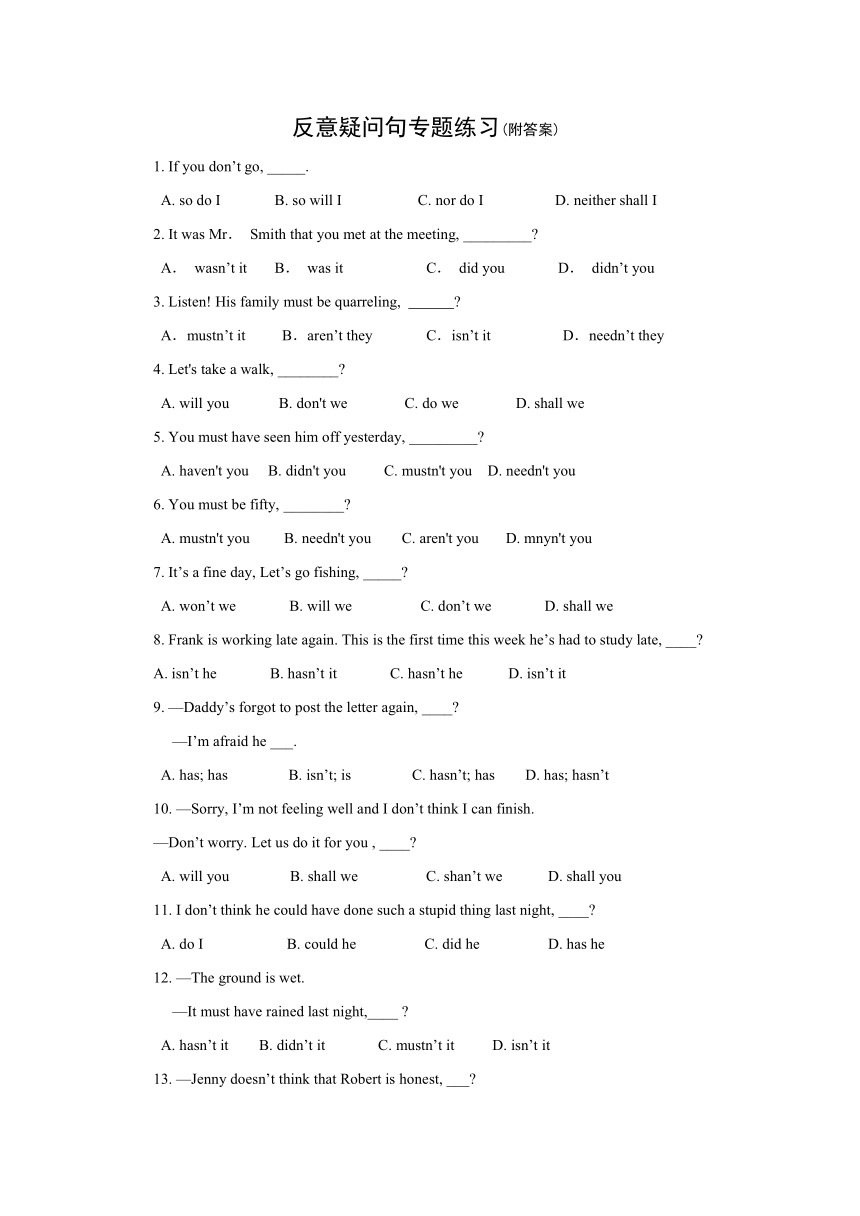 反意疑问句专题练习(附答案)

1. If you don’t go, _____.

A. so do I B. so will I C. nor do I D. neither shall I

2. It was Mr． Smith that you met at the meeting, _________?

A． wasn’t it B． was it C． did you D． didn’t you

3. Listen! His family must be quarreling, ______?

A．mustn’t it B．aren’t they C．isn’t it D．needn’t they

4. Let's take a walk, ________?

A. will you B. don't we C. do we D. shall we

5. You must have seen him off yesterday, _________?

A. haven't you B. didn't you C. mustn't you D. needn't you

6. You must be fifty, ________?

A. mustn't you B. needn't you C. aren't you D. mnyn't you

7. It’s a fine day, Let’s go fishing, _____?

A. won’t we B. will we C. don’t we D. shall we

8. Frank is working late again. This is the first time this week he’s had to study late, ____?

A. isn’t he B. hasn’t it C. hasn’t he D. isn’t it

9. —Daddy’s forgot to post the letter again, ____?

—I’m afraid he ___.

A. has; has B. isn’t; is C. hasn’t; has D. has; hasn’t

10. —Sorry, I’m not feeling well and I don’t think I can finish.

—Don’t worry. Let us do it for you , ____?

A. will you B. shall we C. shan’t we D. shall you

11. I don’t think he could have done such a stupid thing last night, ____?

A. do I B. could he C. did he D. has he

12. —The ground is wet.

—It must have rained last night,____ ?

A. hasn’t it B. didn’t it C. mustn’t it D. isn’t it

13. —Jenny doesn’t think that Robert is honest, ___?